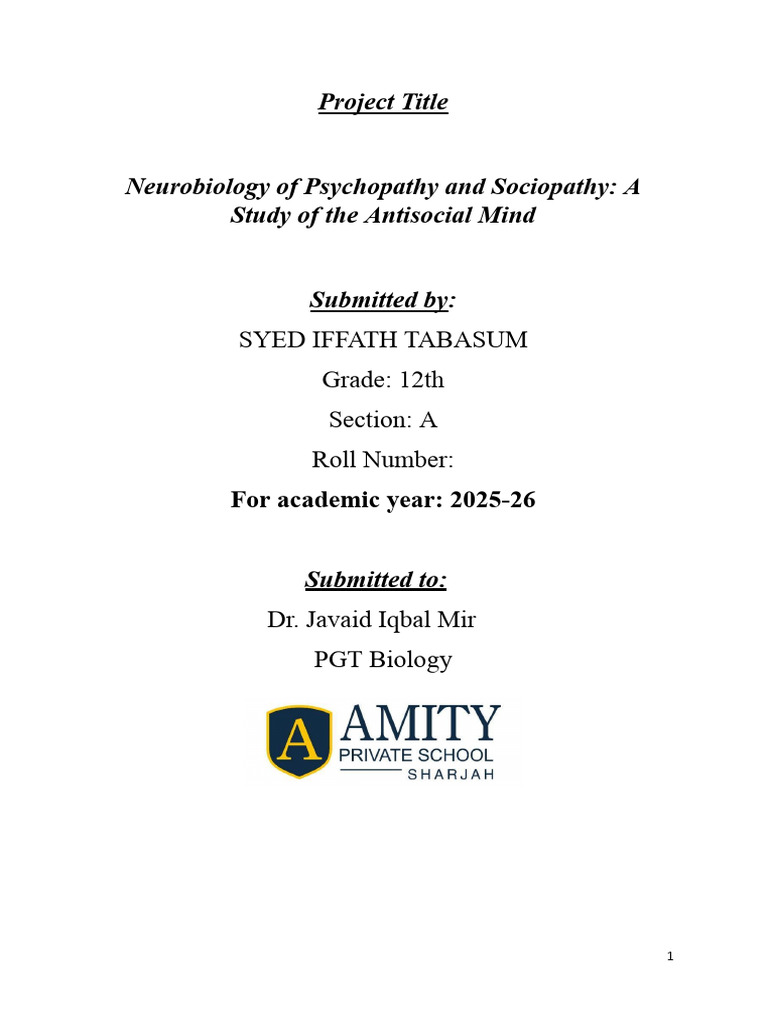 Project Title

Neurobiology of Psychopathy and Sociopathy: A Study of the Antisocial Mind

Submitted by:

SYED IFFATH TABASUM

Grade: 12th

Section: A

Roll Number:

For academic year: 2025-26

Submitted to:

Dr. Javaid Iqbal Mir

PGT Biology

A
AMITY
PRIVATE SCHOOL
SHARJAH

1